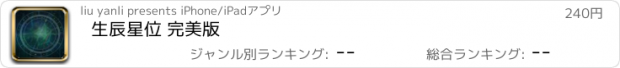 liu yanli presents iPhone/iPadアプリ

240円

生辰星位 完美版

ジャンル別ランキング: --

総合ランキング: --